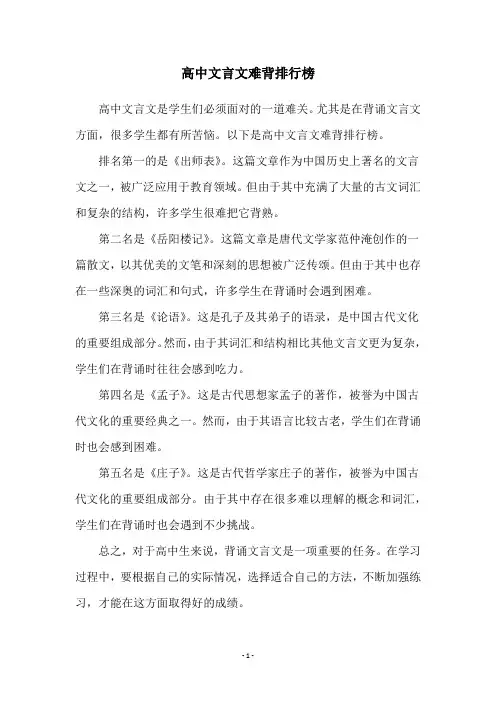 高中文言文难背排行榜

高中文言文是学生们必须面对的一道难关。尤其是在背诵文言文方面，很多学生都有所苦恼。以下是高中文言文难背排行榜。

排名第一的是《出师表》。这篇文章作为中国历史上著名的文言文之一，被广泛应用于教育领域。但由于其中充满了大量的古文词汇和复杂的结构，许多学生很难把它背熟。

第二名是《岳阳楼记》。这篇文章是唐代文学家范仲淹创作的一篇散文，以其优美的文笔和深刻的思想被广泛传颂。但由于其中也存在一些深奥的词汇和句式，许多学生在背诵时会遇到困难。

第三名是《论语》。这是孔子及其弟子的语录，是中国古代文化的重要组成部分。然而，由于其词汇和结构相比其他文言文更为复杂，学生们在背诵时往往会感到吃力。

第四名是《孟子》。这是古代思想家孟子的著作，被誉为中国古代文化的重要经典之一。然而，由于其语言比较古老，学生们在背诵时也会感到困难。

第五名是《庄子》。这是古代哲学家庄子的著作，被誉为中国古代文化的重要组成部分。由于其中存在很多难以理解的概念和词汇，学生们在背诵时也会遇到不少挑战。

总之，对于高中生来说，背诵文言文是一项重要的任务。在学习过程中，要根据自己的实际情况，选择适合自己的方法，不断加强练习，才能在这方面取得好的成绩。

- 1 -